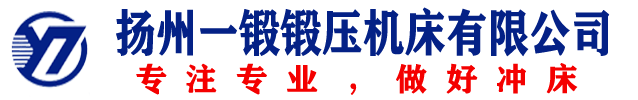 扬州一锻锻压机床有限公司

专注专业，做好冲床